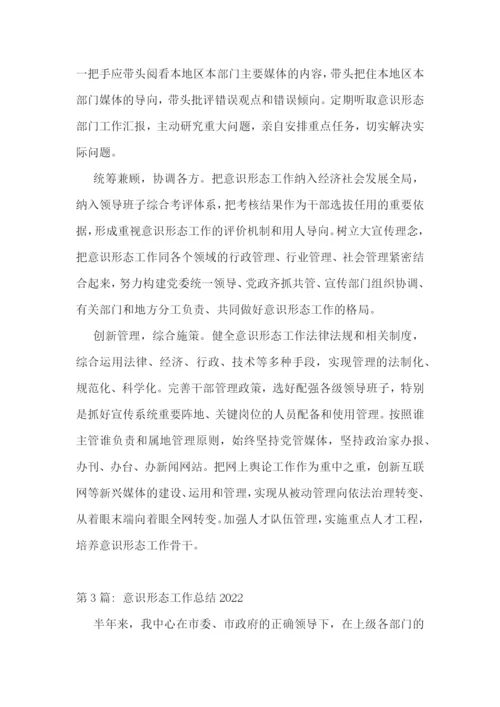 一把手应带头阅看本地区本部门主要媒体的内容，带头把住本地区本部门媒体的导向，带头批评错误观点和错误倾向。定期听取意识形态部门工作汇报，主动研究重大问题，亲自安排重点任务，切实解决实际问题。

统筹兼顾，协调各方。把意识形态工作纳入经济社会发展全局，纳入领导班子综合考评体系，把考核结果作为干部选拔任用的重要依据，形成重视意识形态工作的评价机制和用人导向。树立大宣传理念，把意识形态工作同各个领域的行政管理、行业管理、社会管理紧密结合起来，努力构建党委统一领导、党政齐抓共管、宣传部门组织协调、有关部门和地方分工负责、共同做好意识形态工作的格局。

创新管理，综合施策。健全意识形态工作法律法规和相关制度，综合运用法律、经济、行政、技术等多种手段，实现管理的法制化、规范化、科学化。完善干部管理政策，选好配强各级领导班子，特别是抓好宣传系统重要阵地、关键岗位的人员配备和使用管理。按照谁主管谁负责和属地管理原则，始终坚持党管媒体，坚持政治家办报、办刊、办台、办新闻网站。把网上舆论工作作为重中之重，创新互联网等新兴媒体的建设、运用和管理，实现从被动管理向依法治理转变、从着眼末端向着眼全网转变。加强人才队伍管理，实施重点人才工程，培养意识形态工作骨干。

第3篇：意识形态工作总结2022

半年来，我中心在市委、市政府的正确领导下，在上级各部门的